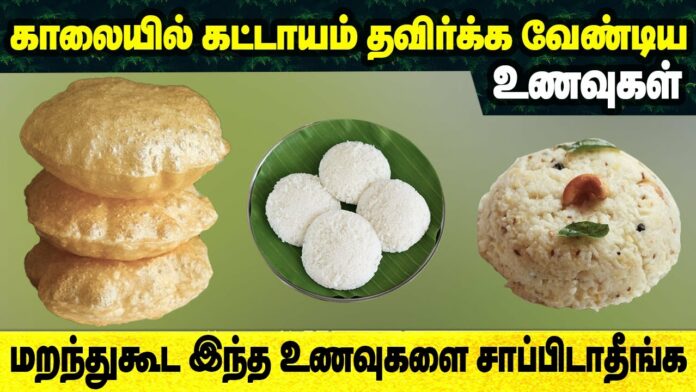 காலையில் கட்டாயம் தவிர்க்க வேண்டிய உணவுகள்

மறந்துகூட இந்த உணவுகளை சாப்பிடாதீங்க